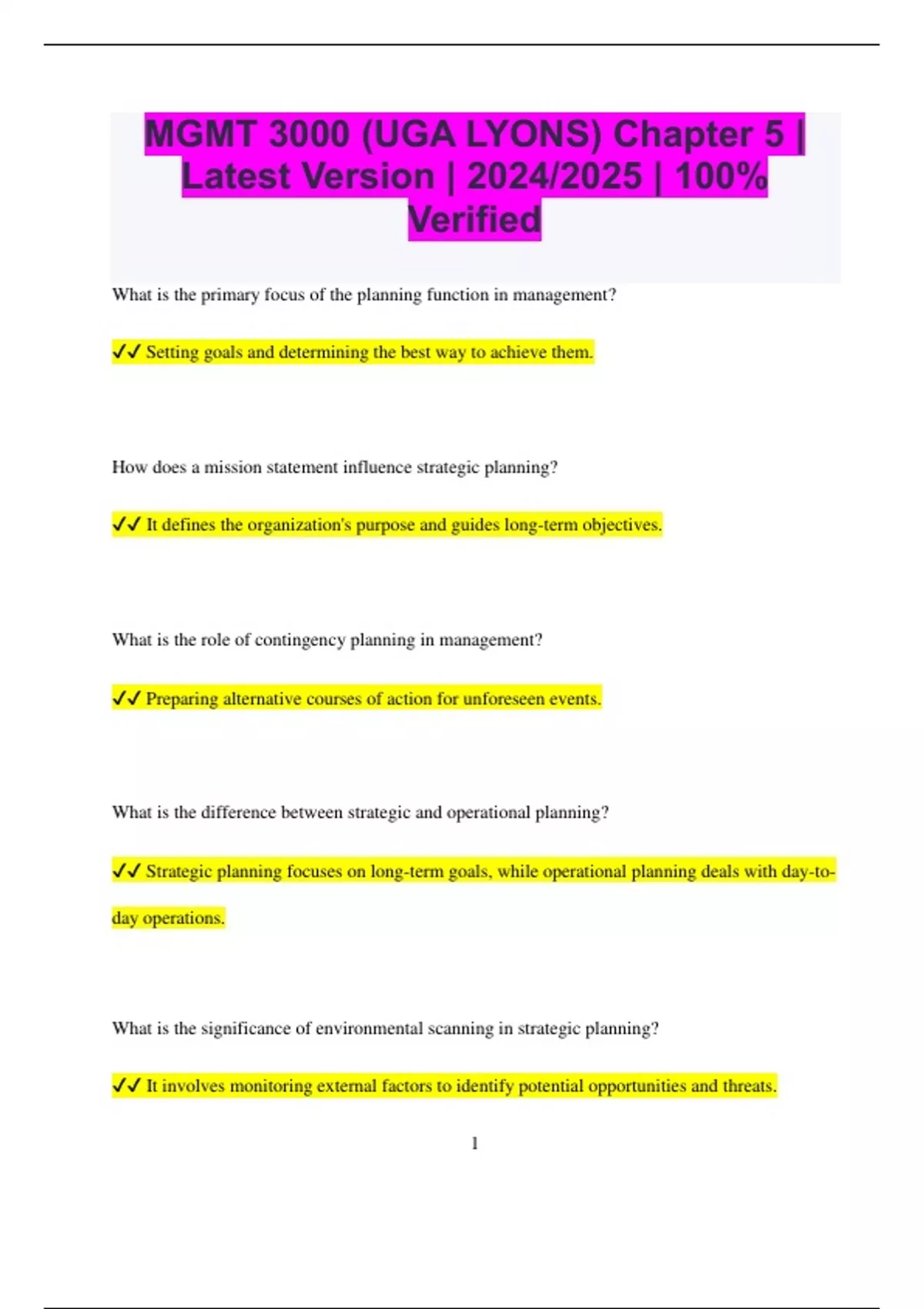 MGMT 3000 (UGA LYONS) Chapter 5 | Latest Version | 2024/2025 | 100% Verified

What is the primary focus of the planning function in management?

✓✓ Setting goals and determining the best way to achieve them.

How does a mission statement influence strategic planning?

✓✓ It defines the organization's purpose and guides long-term objectives.

What is the role of contingency planning in management?

✓✓ Preparing alternative courses of action for unforeseen events.

What is the difference between strategic and operational planning?

✓✓ Strategic planning focuses on long-term goals, while operational planning deals with day-to-day operations.

What is the significance of environmental scanning in strategic planning?

✓✓ It involves monitoring external factors to identify potential opportunities and threats.

1